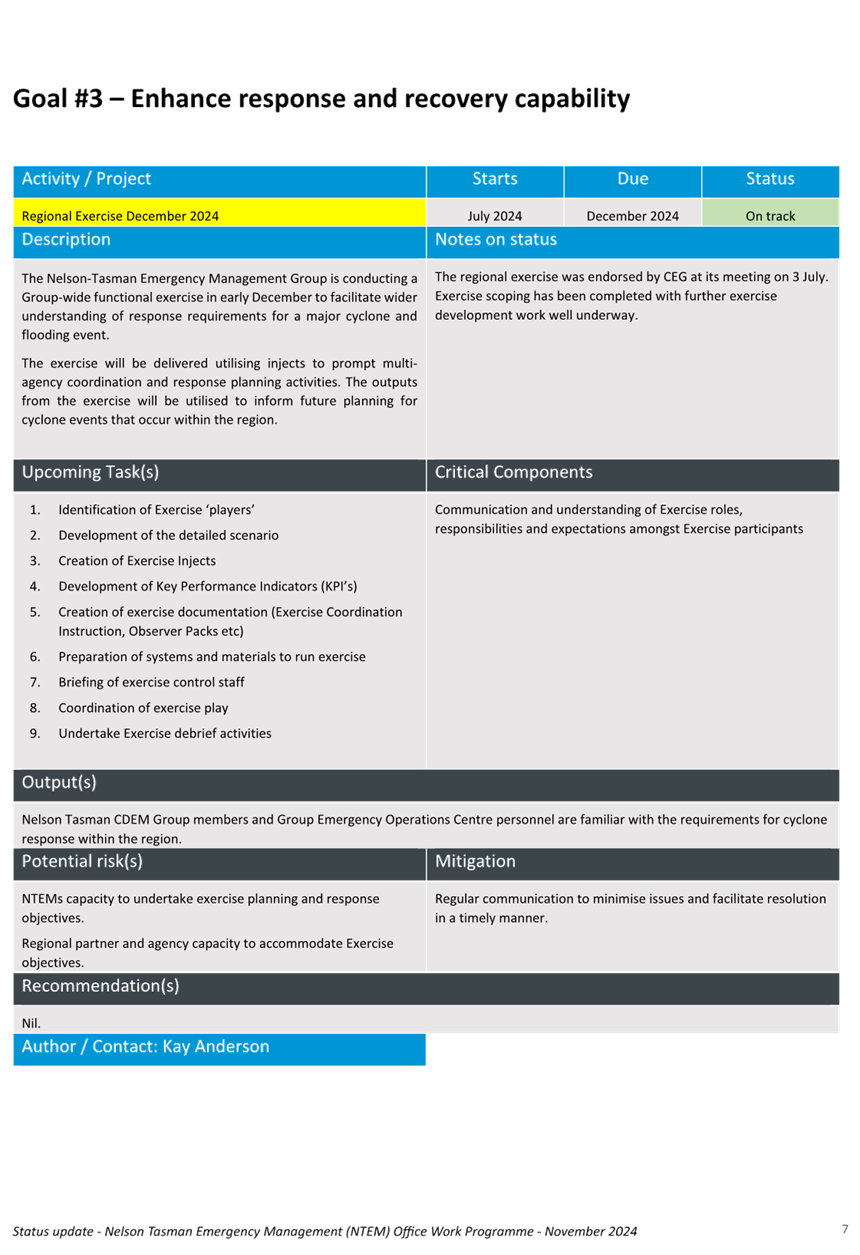 Goal #3 – Enhance response and recovery capability

| Activity / Project | Starts | Due | Status |
|---|---|---|---|
| Regional Exercise December 2024 | July 2024 | December 2024 | On track |

Description

The Nelson-Tasman Emergency Management Group is conducting a Group-wide functional exercise in early December to facilitate wider understanding of response requirements for a major cyclone and flooding event.

The exercise will be delivered utilising injects to prompt multi-agency coordination and response planning activities. The outputs from the exercise will be utilised to inform future planning for cyclone events that occur within the region.

Notes on status

The regional exercise was endorsed by CEG at its meeting on 3 July. Exercise scoping has been completed with further exercise development work well underway.

Upcoming Task(s)

1. Identification of Exercise 'players'
2. Development of the detailed scenario
3. Creation of Exercise Injects
4. Development of Key Performance Indicators (KPI's)
5. Creation of exercise documentation (Exercise Coordination Instruction, Observer Packs etc)
6. Preparation of systems and materials to run exercise
7. Briefing of exercise control staff
8. Coordination of exercise play
9. Undertake Exercise debrief activities

Critical Components

Communication and understanding of Exercise roles, responsibilities and expectations amongst Exercise participants

Output(s)

Nelson Tasman CDEM Group members and Group Emergency Operations Centre personnel are familiar with the requirements for cyclone response within the region.

Potential risk(s)

NTEMs capacity to undertake exercise planning and response objectives.

Regional partner and agency capacity to accommodate Exercise objectives.

Mitigation

Regular communication to minimise issues and facilitate resolution in a timely manner.

Recommendation(s)

Nil.

Author / Contact: Kay Anderson

Status update - Nelson Tasman Emergency Management (NTEM) Office Work Programme - November 2024

7